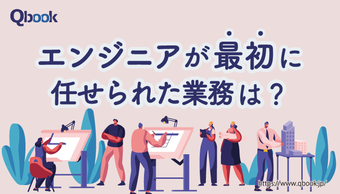 Qbook

エンジニアが最初に任せられた業務は？

https://www.qbook.jp/